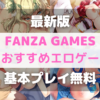 最新版
FANZA GAMES
おすすめエロゲー
基本プレイ無料